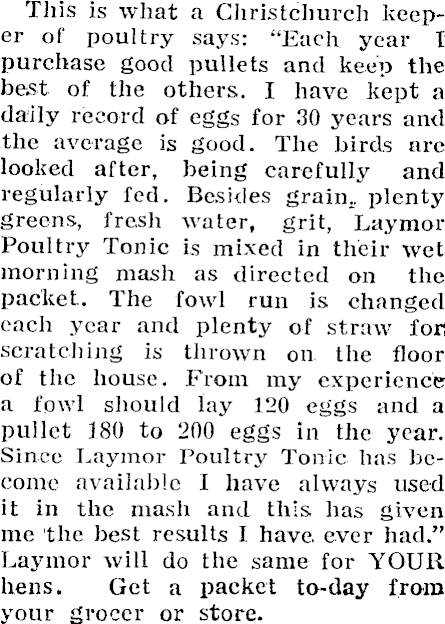 This is what a Christchurch keeper of poultry says: "Each year I purchase good pullets and keep the best of the others. I have kept a daily record of eggs for 30 years and the average is good. The birds are looked after, being carefully and regularly fed. Besides grain, plenty greens, fresh water, grit, Laymor Poultry Tonic is mixed in their wet morning mash as directed on the packet. The fowl run is changed each year and plenty of straw for scratching is thrown on the floor of the house. From my experience a fowl should lay 120 eggs and a pullet 180 to 200 eggs in the year. Since Laymor Poultry Tonic has become available I have always used it in the mash and this has given me the best results I have ever had." Laymor will do the same for YOUR hens. Get a packet to-day from your grocer or store.